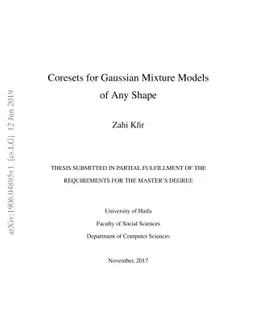 arXiv:1906.04895v1 [cs.LG] 12 Jun 2019

Coresets for Gaussian Mixture Models of Any Shape

Zahi Kfir

THESIS SUBMITTED IN PARTIAL FULFILLMENT OF THE REQUIREMENTS FOR THE MASTER'S DEGREE

University of Haifa

Faculty of Social Sciences

Department of Computer Sciences

November, 2017